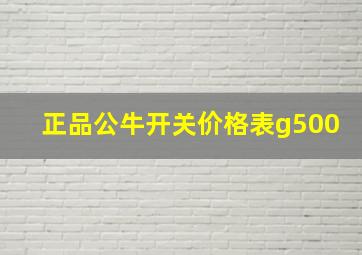 正品公牛开关价格表g500